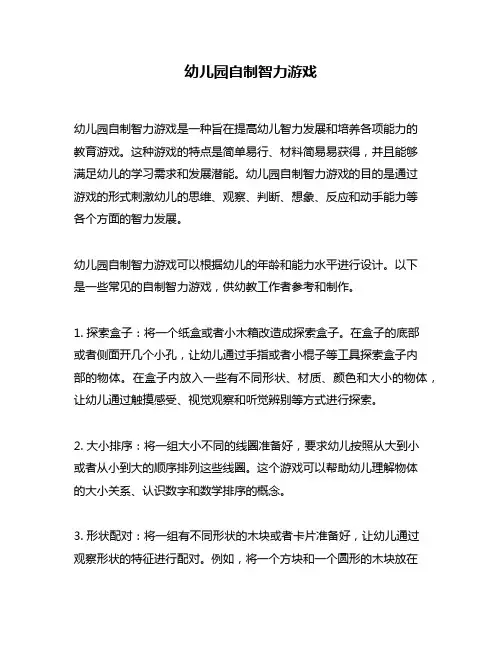 幼儿园自制智力游戏

幼儿园自制智力游戏是一种旨在提高幼儿智力发展和培养各项能力的教育游戏。这种游戏的特点是简单易行、材料简易易获得，并且能够满足幼儿的学习需求和发展潜能。幼儿园自制智力游戏的目的是通过游戏的形式刺激幼儿的思维、观察、判断、想象、反应和动手能力等各个方面的智力发展。

幼儿园自制智力游戏可以根据幼儿的年龄和能力水平进行设计。以下是一些常见的自制智力游戏，供幼教工作者参考和制作。

1. 探索盒子：将一个纸盒或者小木箱改造成探索盒子。在盒子的底部或者侧面开几个小孔，让幼儿通过手指或者小棍子等工具探索盒子内部的物体。在盒子内放入一些有不同形状、材质、颜色和大小的物体，让幼儿通过触摸感受、视觉观察和听觉辨别等方式进行探索。

2. 大小排序：将一组大小不同的线圈准备好，要求幼儿按照从大到小或者从小到大的顺序排列这些线圈。这个游戏可以帮助幼儿理解物体的大小关系、认识数字和数学排序的概念。

3. 形状配对：将一组有不同形状的木块或者卡片准备好，让幼儿通过观察形状的特征进行配对。例如，将一个方块和一个圆形的木块放在